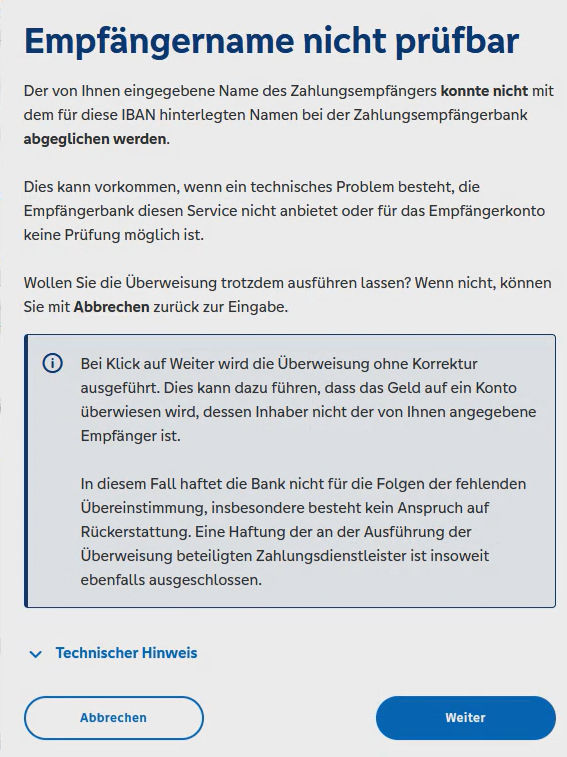 Empfängername nicht prüfbar

Der von Ihnen eingegebene Name des Zahlungsempfängers konnte nicht mit dem für diese IBAN hinterlegten Namen bei der Zahlungsempfängerbank abgeglichen werden.

Dies kann vorkommen, wenn ein technisches Problem besteht, die Empfängerbank diesen Service nicht anbietet oder für das Empfängerkonto keine Prüfung möglich ist.

Wollen Sie die Überweisung trotzdem ausführen lassen? Wenn nicht, können Sie mit Abbrechen zurück zur Eingabe.

Bei Klick auf Weiter wird die Überweisung ohne Korrektur ausgeführt. Dies kann dazu führen, dass das Geld auf ein Konto überwiesen wird, dessen Inhaber nicht der von Ihnen angegebene Empfänger ist.

In diesem Fall haftet die Bank nicht für die Folgen der fehlenden Übereinstimmung, insbesondere besteht kein Anspruch auf Rückerstattung. Eine Haftung der an der Ausführung der Überweisung beteiligten Zahlungsdienstleister ist insoweit ebenfalls ausgeschlossen.

Technischer Hinweis

Abbrechen

Weiter